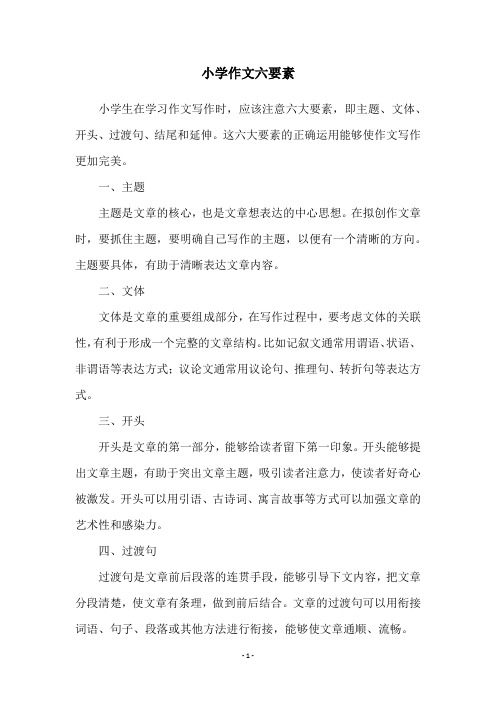 小学作文六要素

小学生在学习作文写作时，应该注意六大要素，即主题、文体、开头、过渡句、结尾和延伸。这六大要素的正确运用能够使作文写作更加完美。

一、主题

主题是文章的核心，也是文章想表达的中心思想。在拟创作文章时，要抓住主题，要明确自己写作的主题，以便有一个清晰的方向。主题要具体，有助于清晰表达文章内容。

二、文体

文体是文章的重要组成部分，在写作过程中，要考虑文体的关联性，有利于形成一个完整的文章结构。比如记叙文通常用谓语、状语、非谓语等表达方式；议论文通常用议论句、推理句、转折句等表达方式。

三、开头

开头是文章的第一部分，能够给读者留下第一印象。开头能够提出文章主题，有助于突出文章主题，吸引读者注意力，使读者好奇心被激发。开头可以用引语、古诗词、寓言故事等方式可以加强文章的艺术性和感染力。

四、过渡句

过渡句是文章前后段落的连贯手段，能够引导下文内容，把文章分段清楚，使文章有条理，做到前后结合。文章的过渡句可以用衔接词语、句子、段落或其他方法进行衔接，能够使文章通顺、流畅。

- 1 -